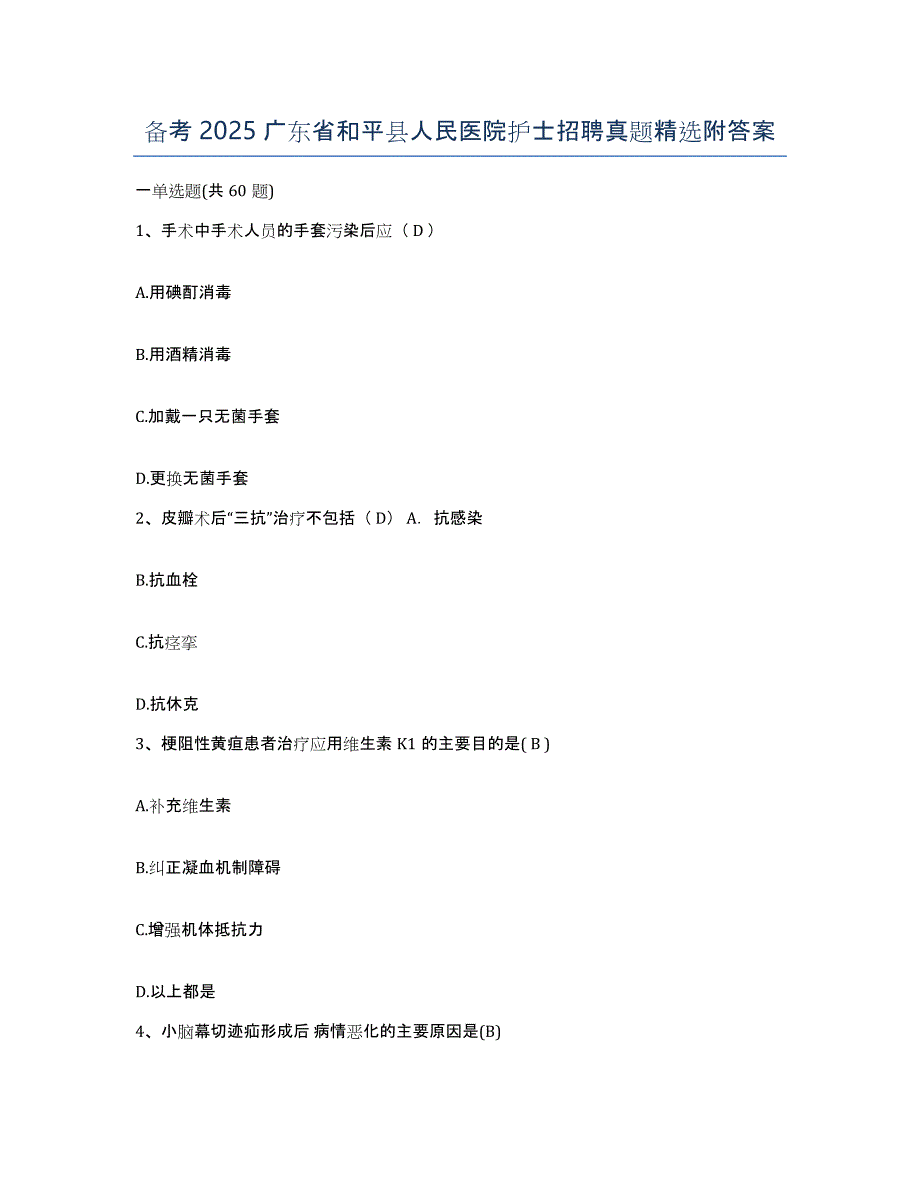 备考 2025 广东省和平县人民医院护士招聘真题精选附答案

一单选题(共 60 题)

1、手术中手术人员的手套污染后应（ D ）

A.用碘酊消毒

B.用酒精消毒

C.加戴一只无菌手套

D.更换无菌手套

2、皮瓣术后“三抗”治疗不包括（ D） A. 抗感染

B.抗血栓

C.抗痉挛

D.抗休克

3、梗阻性黄疸患者治疗应用维生素 K1 的主要目的是( B )

A.补充维生素

B.纠正凝血机制障碍

C.增强机体抵抗力

D.以上都是

4、小脑幕切迹疝形成后 病情恶化的主要原因是(B)